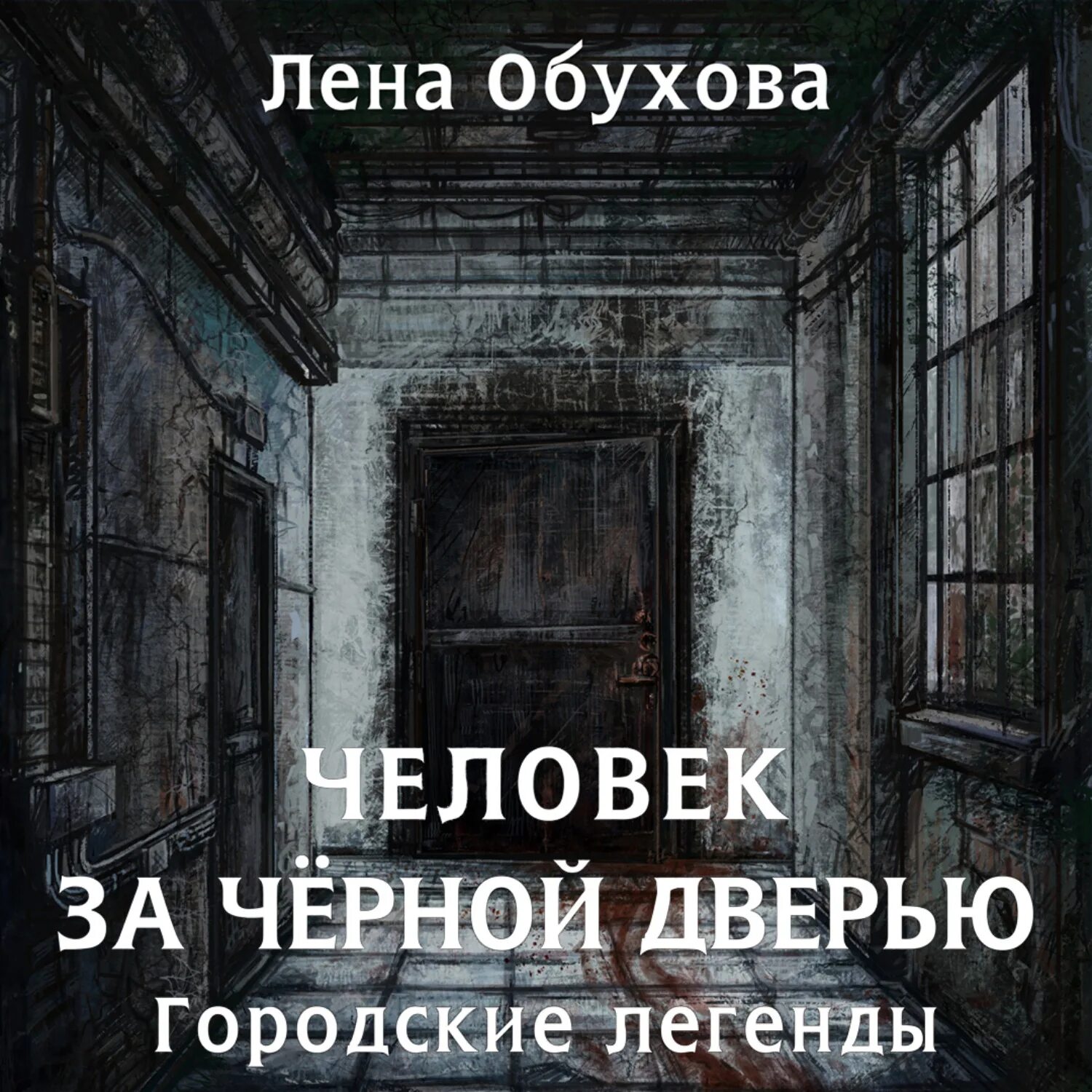 Лена Обухова

ЧЕЛОВЕК ЗА ЧЁРНОЙ ДВЕРЬЮ

Городские легенды